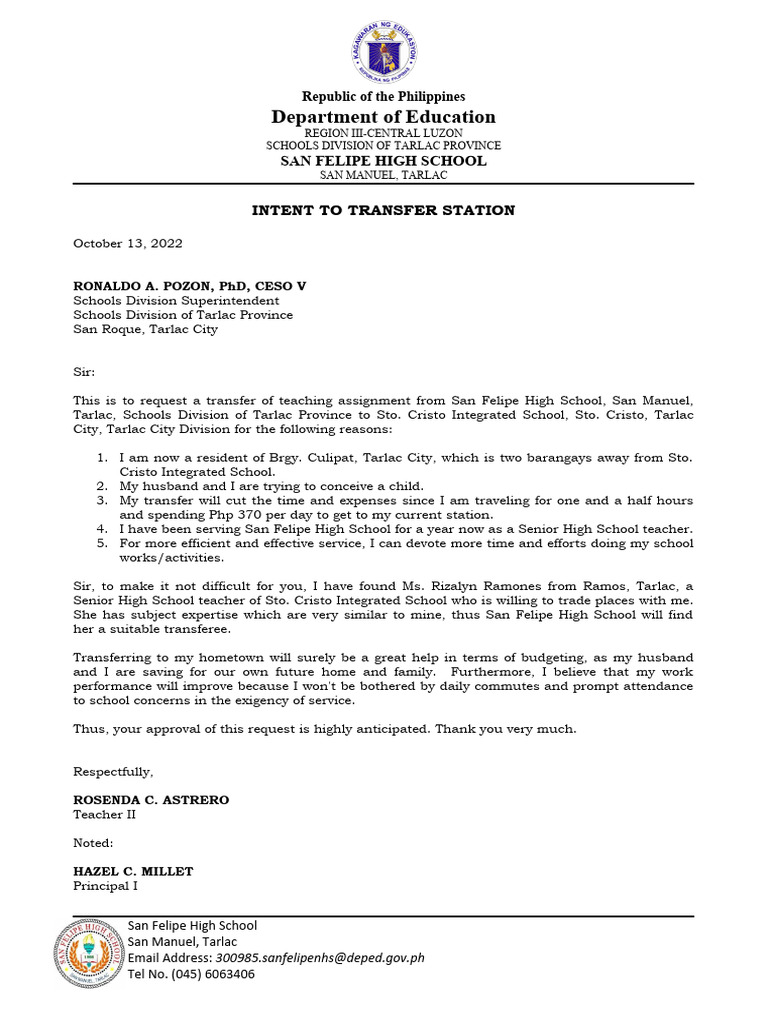 KAGAWARAN NG EDUKASYON
REPUBLIKA NG PILIPINAS

Republic of the Philippines
Department of Education
REGION III-CENTRAL LUZON
SCHOOLS DIVISION OF TARLAC PROVINCE
SAN FELIPE HIGH SCHOOL
SAN MANUEL, TARLAC

INTENT TO TRANSFER STATION

October 13, 2022

RONALDO A. POZON, PhD, CESO V
Schools Division Superintendent
Schools Division of Tarlac Province
San Roque, Tarlac City

Sir:

This is to request a transfer of teaching assignment from San Felipe High School, San Manuel, Tarlac, Schools Division of Tarlac Province to Sto. Cristo Integrated School, Sto. Cristo, Tarlac City, Tarlac City Division for the following reasons:

1. I am now a resident of Brgy. Culipat, Tarlac City, which is two barangays away from Sto. Cristo Integrated School.
2. My husband and I are trying to conceive a child.
3. My transfer will cut the time and expenses since I am traveling for one and a half hours and spending Php 370 per day to get to my current station.
4. I have been serving San Felipe High School for a year now as a Senior High School teacher.
5. For more efficient and effective service, I can devote more time and efforts doing my school works/activities.

Sir, to make it not difficult for you, I have found Ms. Rizalyn Ramones from Ramos, Tarlac, a Senior High School teacher of Sto. Cristo Integrated School who is willing to trade places with me. She has subject expertise which are very similar to mine, thus San Felipe High School will find her a suitable transferee.

Transferring to my hometown will surely be a great help in terms of budgeting, as my husband and I are saving for our own future home and family. Furthermore, I believe that my work performance will improve because I won't be bothered by daily commutes and prompt attendance to school concerns in the exigency of service.

Thus, your approval of this request is highly anticipated. Thank you very much.

Respectfully,

ROSENDA C. ASTRERO
Teacher II

Noted:

HAZEL C. MILLET
Principal I

SAN FELIPE HIGH SCHOOL
San Felipe High School
San Manuel, Tarlac
Email Address: 300985.sanfelipenhs@deped.gov.ph
Tel No. (045) 6063406